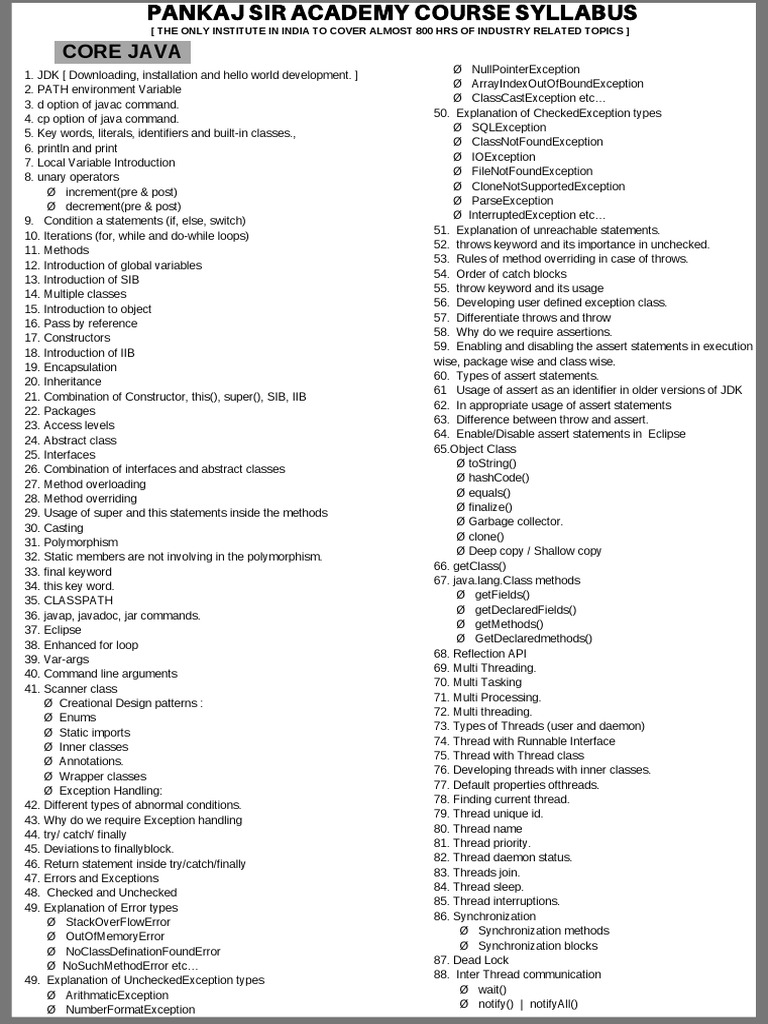 PANKAJ SIR ACADEMY COURSE SYLLABUS
[ THE ONLY INSTITUTE IN INDIA TO COVER ALMOST 800 HRS OF INDUSTRY RELATED TOPICS ]

CORE JAVA

1. JDK [ Downloading, installation and hello world development. ]
2. PATH environment Variable
3. d option of javac command.
4. cp option of java command.
5. Key words, literals, identifiers and built-in classes.,
6. println and print
7. Local Variable Introduction
8. unary operators
Ø increment(pre & post)
Ø decrement(pre & post)
9. Condition a statements (if, else, switch)
10. Iterations (for, while and do-while loops)
11. Methods
12. Introduction of global variables
13. Introduction of SIB
14. Multiple classes
15. Introduction to object
16. Pass by reference
17. Constructors
18. Introduction of IIB
19. Encapsulation
20. Inheritance
21. Combination of Constructor, this(), super(), SIB, IIB
22. Packages
23. Access levels
24. Abstract class
25. Interfaces
26. Combination of interfaces and abstract classes
27. Method overloading
28. Method overriding
29. Usage of super and this statements inside the methods
30. Casting
31. Polymorphism
32. Static members are not involving in the polymorphism.
33. final keyword
34. this key word.
35. CLASSPATH
36. javap, javadoc, jar commands.
37. Eclipse
38. Enhanced for loop
39. Var-args
40. Command line arguments
41. Scanner class
Ø Creational Design patterns :
Ø Enums
Ø Static imports
Ø Inner classes
Ø Annotations.
Ø Wrapper classes
Ø Exception Handling:
42. Different types of abnormal conditions.
43. Why do we require Exception handling
44. try/ catch/ finally
45. Deviations to finallyblock.
46. Return statement inside try/catch/finally
47. Errors and Exceptions
48. Checked and Unchecked
49. Explanation of Error types
Ø StackOverFlowError
Ø OutOfMemoryError
Ø NoClassDefinationFoundError
Ø NoSuchMethodError etc…
49. Explanation of UncheckedException types
Ø ArithmaticException
Ø NumberFormatException
Ø NullPointerException
Ø ArrayIndexOutOfBoundException
Ø ClassCastException etc…
50. Explanation of CheckedException types
Ø SQLException
Ø ClassNotFoundException
Ø IOException
Ø FileNotFoundException
Ø CloneNotSupportedException
Ø ParseException
Ø InterruptedException etc…
51. Explanation of unreachable statements.
52. throws keyword and its importance in unchecked.
53. Rules of method overriding in case of throws.
54. Order of catch blocks
55. throw keyword and its usage
56. Developing user defined exception class.
57. Differentiate throws and throw
58. Why do we require assertions.
59. Enabling and disabling the assert statements in execution wise, package wise and class wise.
60. Types of assert statements.
61 Usage of assert as an identifier in older versions of JDK
62. In appropriate usage of assert statements
63. Difference between throw and assert.
64. Enable/Disable assert statements in Eclipse
65.Object Class
Ø toString()
Ø hashCode()
Ø equals()
Ø finalize()
Ø Garbage collector.
Ø clone()
Ø Deep copy / Shallow copy
66. getClass()
67. java.lang.Class methods
Ø getFields()
Ø getDeclaredFields()
Ø getMethods()
Ø GetDeclaredmethods()
68. Reflection API
69. Multi Threading.
70. Multi Tasking
71. Multi Processing.
72. Multi threading.
73. Types of Threads (user and daemon)
74. Thread with Runnable Interface
75. Thread with Thread class
76. Developing threads with inner classes.
77. Default properties ofthreads.
78. Finding current thread.
79. Thread unique id.
80. Thread name
81. Thread priority.
82. Thread daemon status.
83. Threads join.
84. Thread sleep.
85. Thread interruptions.
86. Synchronization
Ø Synchronization methods
Ø Synchronization blocks
87. Dead Lock
88. Inter Thread communication
Ø wait()
Ø notify() | notifyAll()